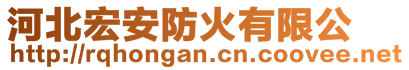 河北宏安防火有限公

http://rqhongan.cn.coovee.net